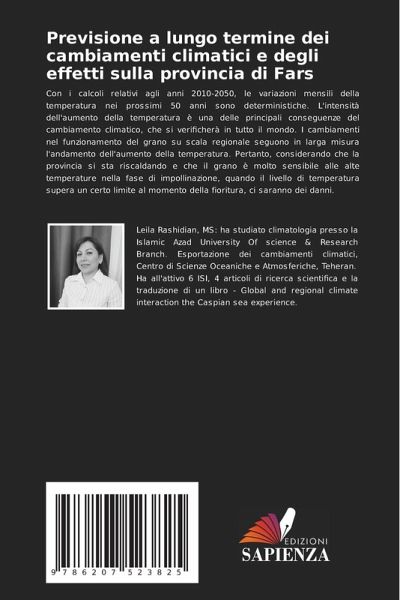 Previsione a lungo termine dei cambiamenti climatici e degli effetti sulla provincia di Fars

Con i calcoli relativi agli anni 2010-2050, le variazioni mensili della temperatura nei prossimi 50 anni sono deterministiche. L'intensità dell'aumento della temperatura è una delle principali conseguenze del cambiamento climatico, che si verificherà in tutto il mondo. I cambiamenti nel funzionamento del grano su scala regionale seguono in larga misura l'andamento dell'aumento della temperatura. Pertanto, considerando che la provincia si sta riscaldando e che il grano è molto sensibile alle alte temperature nella fase di impollinazione, quando il livello di temperatura supera un certo limite al momento della fioritura, ci saranno dei danni.

Leila Rashidian, MS: ha studiato climatologia presso la Islamic Azad University Of science & Research Branch. Esportazione dei cambiamenti climatici, Centro di Scienze Oceaniche e Atmosferiche, Teheran. Ha all'attivo 6 ISI, 4 articoli di ricerca scientifica e la traduzione di un libro - Global and regional climate interaction the Caspian sea experience.

9 786207 523825

EDIZIONI
SAPIENZA